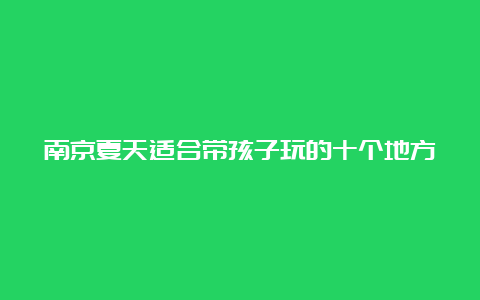 南京夏天适合带孩子玩的十个地方